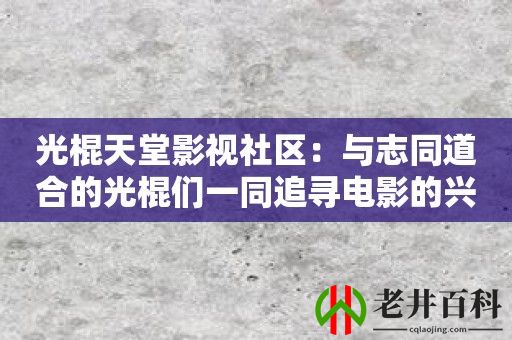 光棍天堂影视社区：与志同道合的光棍们一同追寻电影的兴

老井百科
cqlaojing.com